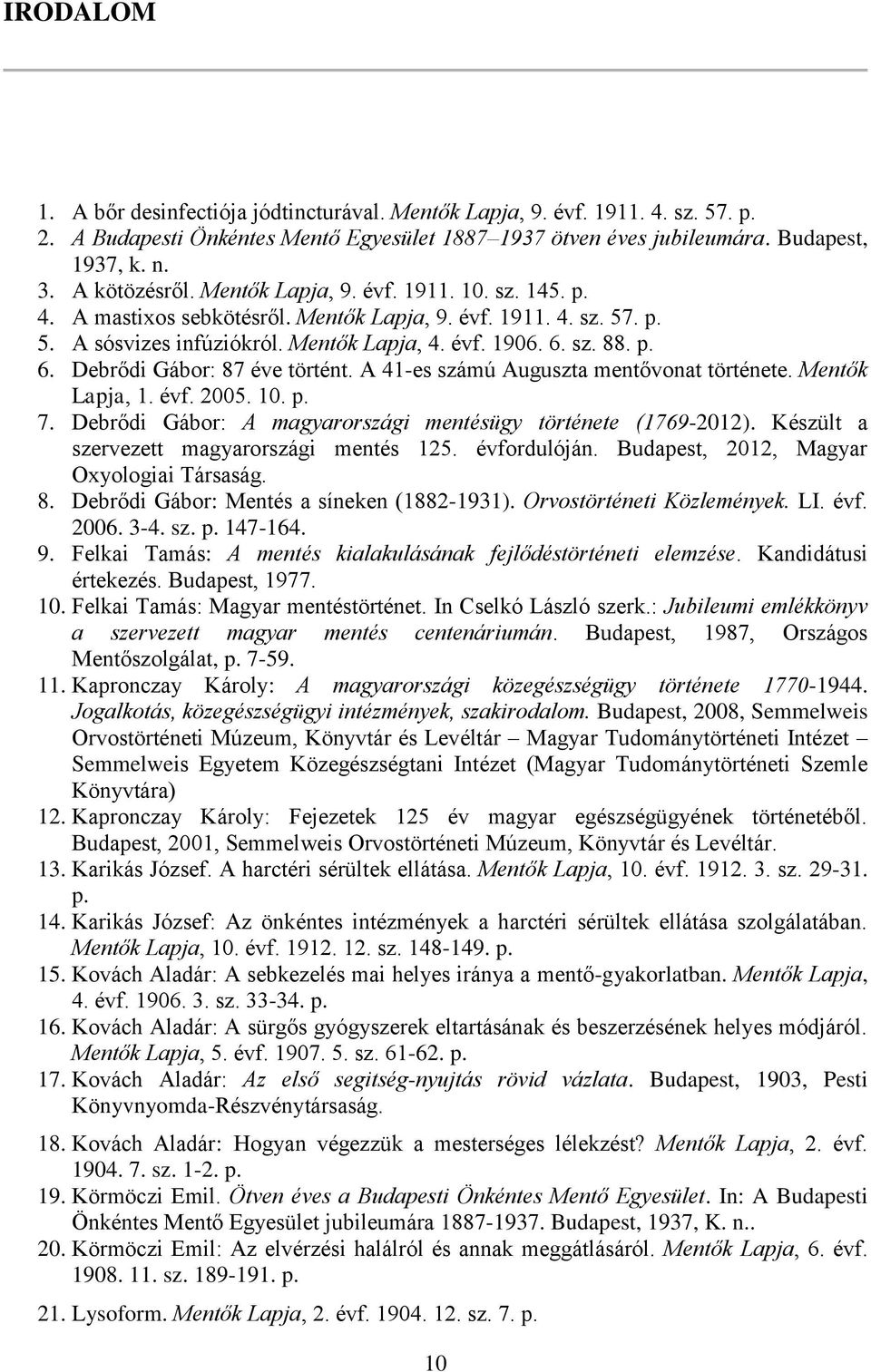 IRODALOM

1. A bőr desinfectiója jódtincturával. Mentők Lapja, 9. évf. 1911. 4. sz. 57. p.
2. A Budapesti Önkéntes Mentő Egyesület 1887–1937 ötven éves jubileumára. Budapest, 1937, k. n.
3. A kötözésről. Mentők Lapja, 9. évf. 1911. 10. sz. 145. p.
4. A mastixos sebkötésről. Mentők Lapja, 9. évf. 1911. 4. sz. 57. p.
5. A sósvizes infúziókról. Mentők Lapja, 4. évf. 1906. 6. sz. 88. p.
6. Debrődi Gábor: 87 éve történt. A 41-es számú Auguszta mentővonat története. Mentők Lapja, 1. évf. 2005. 10. p.
7. Debrődi Gábor: A magyarországi mentésügy története (1769-2012). Készült a szervezett magyarországi mentés 125. évfordulóján. Budapest, 2012, Magyar Oxyologiai Társaság.
8. Debrődi Gábor: Mentés a síneken (1882-1931). Orvostörténeti Közlemények. LI. évf. 2006. 3-4. sz. p. 147-164.
9. Felkai Tamás: A mentés kialakulásának fejlődéstörténeti elemzése. Kandidátusi értekezés. Budapest, 1977.
10. Felkai Tamás: Magyar mentéstörténet. In Cselkó László szerk.: Jubileumi emlékkönyv a szervezett magyar mentés centenáriumán. Budapest, 1987, Országos Mentőszolgálat, p. 7-59.
11. Kapronczay Károly: A magyarországi közegészségügy története 1770-1944. Jogalkotás, közegészségügyi intézmények, szakirodalom. Budapest, 2008, Semmelweis Orvostörténeti Múzeum, Könyvtár és Levéltár – Magyar Tudománytörténeti Intézet – Semmelweis Egyetem Közegészségtani Intézet (Magyar Tudománytörténeti Szemle Könyvtára)
12. Kapronczay Károly: Fejezetek 125 év magyar egészségügyének történetéből. Budapest, 2001, Semmelweis Orvostörténeti Múzeum, Könyvtár és Levéltár.
13. Karikás József. A harctéri sérültek ellátása. Mentők Lapja, 10. évf. 1912. 3. sz. 29-31. p.
14. Karikás József: Az önkéntes intézmények a harctéri sérültek ellátása szolgálatában. Mentők Lapja, 10. évf. 1912. 12. sz. 148-149. p.
15. Kovách Aladár: A sebkezelés mai helyes iránya a mentő-gyakorlatban. Mentők Lapja, 4. évf. 1906. 3. sz. 33-34. p.
16. Kovách Aladár: A sürgős gyógyszerek eltartásának és beszerzésének helyes módjáról. Mentők Lapja, 5. évf. 1907. 5. sz. 61-62. p.
17. Kovách Aladár: Az első segitség-nyujtás rövid vázlata. Budapest, 1903, Pesti Könyvnyomda-Részvénytársaság.
18. Kovách Aladár: Hogyan végezzük a mesterséges lélekzést? Mentők Lapja, 2. évf. 1904. 7. sz. 1-2. p.
19. Körmöczi Emil. Ötven éves a Budapesti Önkéntes Mentő Egyesület. In: A Budapesti Önkéntes Mentő Egyesület jubileumára 1887-1937. Budapest, 1937, K. n..
20. Körmöczi Emil: Az elvérzési halálról és annak meggátlásáról. Mentők Lapja, 6. évf. 1908. 11. sz. 189-191. p.
21. Lysoform. Mentők Lapja, 2. évf. 1904. 12. sz. 7. p.

10